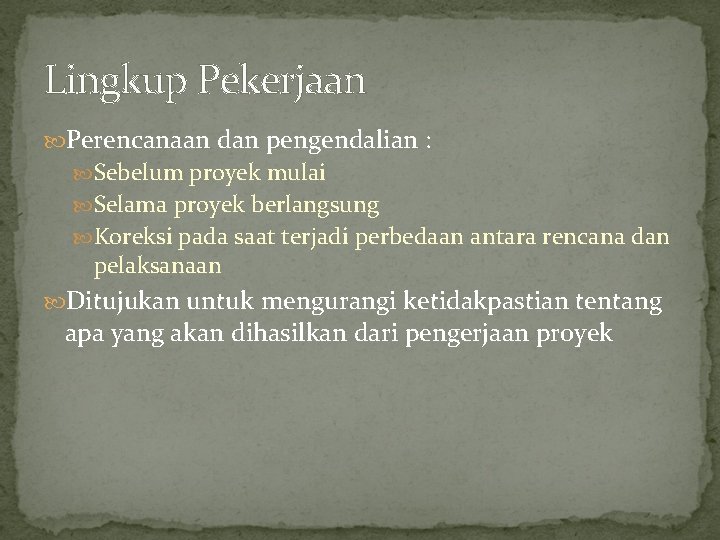 Lingkup Pekerjaan

Perencanaan dan pengendalian :

Sebelum proyek mulai

Selama proyek berlangsung

Koreksi pada saat terjadi perbedaan antara rencana dan pelaksanaan

Ditujukan untuk mengurangi ketidakpastian tentang apa yang akan dihasilkan dari pengerjaan proyek